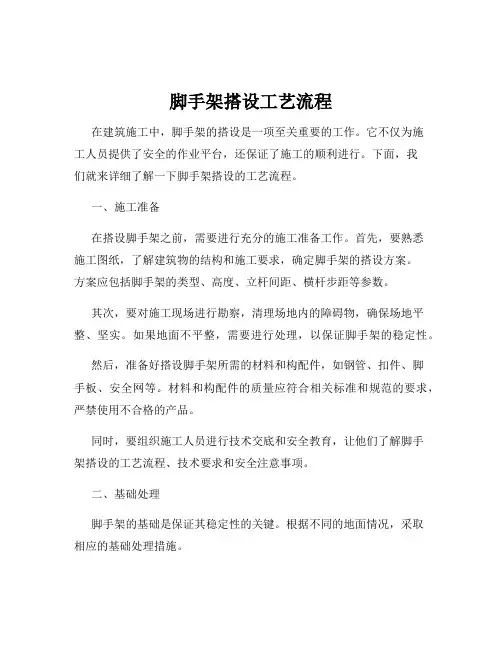 脚手架搭设工艺流程

在建筑施工中，脚手架的搭设是一项至关重要的工作。它不仅为施工人员提供了安全的作业平台，还保证了施工的顺利进行。下面，我们就来详细了解一下脚手架搭设的工艺流程。

一、施工准备

在搭设脚手架之前，需要进行充分的施工准备工作。首先，要熟悉施工图纸，了解建筑物的结构和施工要求，确定脚手架的搭设方案。方案应包括脚手架的类型、高度、立杆间距、横杆步距等参数。

其次，要对施工现场进行勘察，清理场地内的障碍物，确保场地平整、坚实。如果地面不平整，需要进行处理，以保证脚手架的稳定性。

然后，准备好搭设脚手架所需的材料和构配件，如钢管、扣件、脚手板、安全网等。材料和构配件的质量应符合相关标准和规范的要求，严禁使用不合格的产品。

同时，要组织施工人员进行技术交底和安全教育，让他们了解脚手架搭设的工艺流程、技术要求和安全注意事项。

二、基础处理

脚手架的基础是保证其稳定性的关键。根据不同的地面情况，采取相应的基础处理措施。